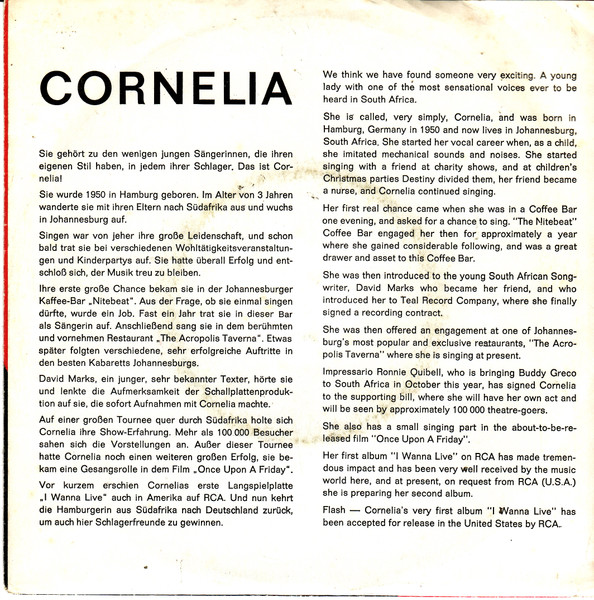 CORNELIA

Sie gehört zu den wenigen jungen Sängerinnen, die ihren eigenen Stil haben, in jedem ihrer Schlager. Das ist Cornelia!

Sie wurde 1950 in Hamburg geboren. Im Alter von 3 Jahren wanderte sie mit ihren Eltern nach Südafrika aus und wuchs in Johannesburg auf.

Singen war von jeher ihre große Leidenschaft, und schon bald trat sie bei verschiedenen Wohltätigkeitsveranstaltungen und Kinderpartys auf. Sie hatte überall Erfolg und entschloß sich, der Musik treu zu bleiben.

Ihre erste große Chance bekam sie in der Johannesburger Kaffee-Bar „Nitebeat". Aus der Frage, ob sie einmal singen dürfte, wurde ein Job. Fast ein Jahr trat sie in dieser Bar als Sängerin auf. Anschließend sang sie in dem berühmten und vornehmen Restaurant „The Acropolis Taverna". Etwas später folgten verschiedene, sehr erfolgreiche Auftritte in den besten Kabaretts Johannesburgs.

David Marks, ein junger, sehr bekannter Texter, hörte sie und lenkte die Aufmerksamkeit der Schallplattenproduktion auf sie, die sofort Aufnahmen mit Cornelia machte.

Auf einer großen Tournee quer durch Südafrika holte sich Cornelia ihre Show-Erfahrung. Mehr als 100 000 Besucher sahen sich die Vorstellungen an. Außer dieser Tournee hatte Cornelia noch einen weiteren großen Erfolg, sie bekam eine Gesangsrolle in dem Film „Once Upon A Friday".

Vor kurzem erschien Cornelias erste Langspielplatte „I Wanna Live" auch in Amerika auf RCA. Und nun kehrt die Hamburgerin aus Südafrika nach Deutschland zurück, um auch hier Schlagerfreunde zu gewinnen.

We think we have found someone very exciting. A young lady with one of the most sensational voices ever to be heard in South Africa.

She is called, very simply, Cornelia, and was born in Hamburg, Germany in 1950 and now lives in Johannesburg, South Africa. She started her vocal career when, as a child, she imitated mechanical sounds and noises. She started singing with a friend at charity shows, and at children's Christmas parties Destiny divided them, her friend became a nurse, and Cornelia continued singing.

Her first real chance came when she was in a Coffee Bar one evening, and asked for a chance to sing. "The Nitebeat" Coffee Bar engaged her then for approximately a year where she gained considerable following, and was a great drawer and asset to this Coffee Bar.

She was then introduced to the young South African Songwriter, David Marks who became her friend, and who introduced her to Teal Record Company, where she finally signed a recording contract.

She was then offered an engagement at one of Johannesburg's most popular and exclusive restaurants, "The Acropolis Taverna" where she is singing at present.

Impressario Ronnie Quibell, who is bringing Buddy Greco to South Africa in October this year, has signed Cornelia to the supporting bill, where she will have her own act and will be seen by approximately 100 000 theatre-goers.

She also has a small singing part in the about-to-be-released film "Once Upon A Friday".

Her first album "I Wanna Live" on RCA has made tremendous impact and has been very well received by the music world here, and at present, on request from RCA (U.S.A.) she is preparing her second album.

Flash — Cornelia's very first album "I Wanna Live" has been accepted for release in the United States by RCA.